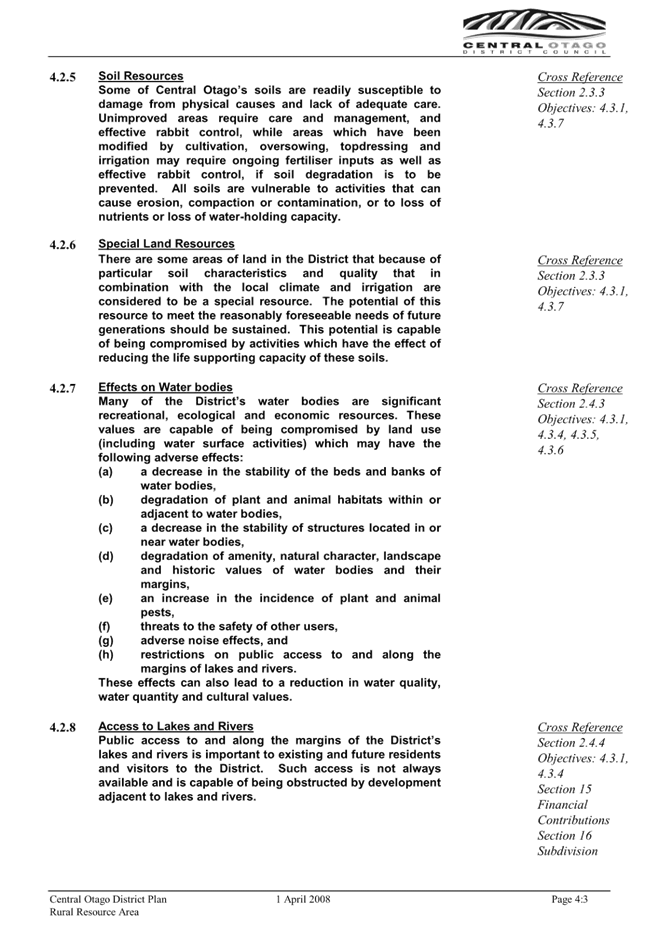 CENTRAL OTAGO
DISTRICT COUNCIL

4.2.5 Soil Resources
Some of Central Otago's soils are readily susceptible to damage from physical causes and lack of adequate care. Unimproved areas require care and management, and effective rabbit control, while areas which have been modified by cultivation, oversowing, topdressing and irrigation may require ongoing fertiliser inputs as well as effective rabbit control, if soil degradation is to be prevented. All soils are vulnerable to activities that can cause erosion, compaction or contamination, or to loss of nutrients or loss of water-holding capacity.

Cross Reference
Section 2.3.3
Objectives: 4.3.1, 4.3.7

4.2.6 Special Land Resources
There are some areas of land in the District that because of particular soil characteristics and quality that in combination with the local climate and irrigation are considered to be a special resource. The potential of this resource to meet the reasonably foreseeable needs of future generations should be sustained. This potential is capable of being compromised by activities which have the effect of reducing the life supporting capacity of these soils.

Cross Reference
Section 2.3.3
Objectives: 4.3.1, 4.3.7

4.2.7 Effects on Water bodies
Many of the District's water bodies are significant recreational, ecological and economic resources. These values are capable of being compromised by land use (including water surface activities) which may have the following adverse effects:
(a) a decrease in the stability of the beds and banks of water bodies,
(b) degradation of plant and animal habitats within or adjacent to water bodies,
(c) a decrease in the stability of structures located in or near water bodies,
(d) degradation of amenity, natural character, landscape and historic values of water bodies and their margins,
(e) an increase in the incidence of plant and animal pests,
(f) threats to the safety of other users,
(g) adverse noise effects, and
(h) restrictions on public access to and along the margins of lakes and rivers.
These effects can also lead to a reduction in water quality, water quantity and cultural values.

Cross Reference
Section 2.4.3
Objectives: 4.3.1, 4.3.4, 4.3.5, 4.3.6

4.2.8 Access to Lakes and Rivers
Public access to and along the margins of the District's lakes and rivers is important to existing and future residents and visitors to the District. Such access is not always available and is capable of being obstructed by development adjacent to lakes and rivers.

Cross Reference
Section 2.4.4
Objectives: 4.3.1, 4.3.4
Section 15
Financial Contributions
Section 16
Subdivision

Central Otago District Plan
Rural Resource Area
1 April 2008
Page 4:3